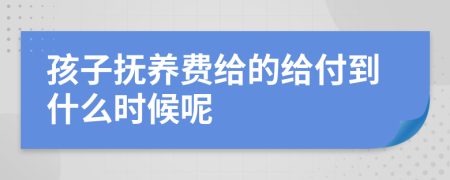 孩子抚养费给的给付到什么时候呢